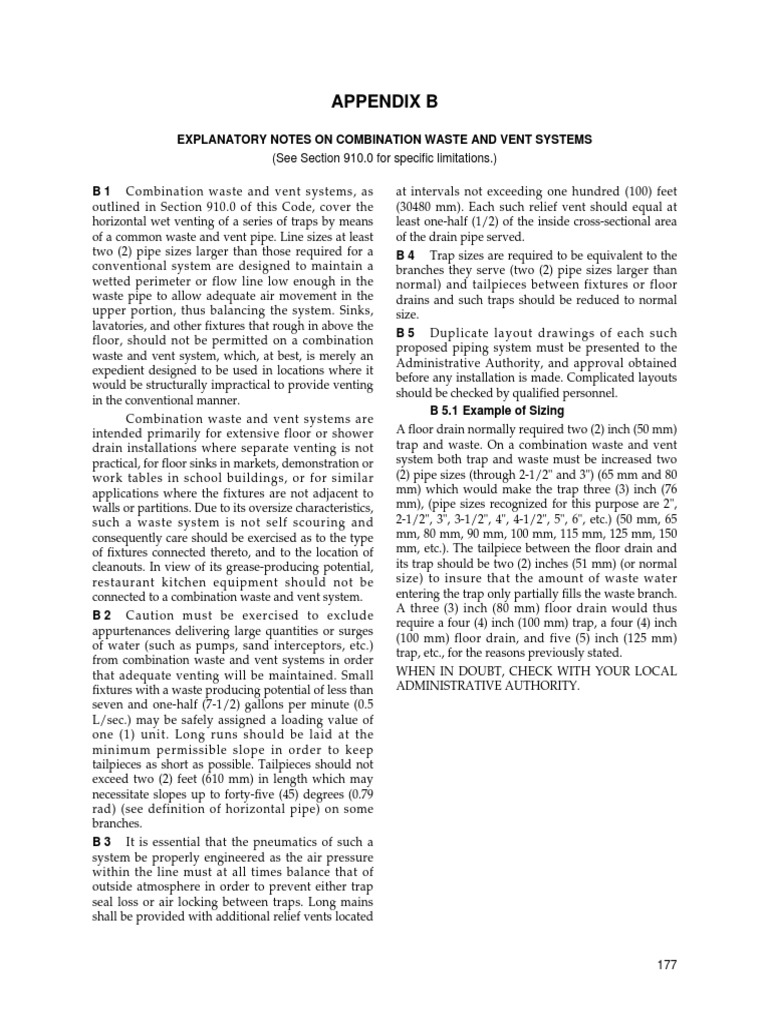 APPENDIX B

EXPLANATORY NOTES ON COMBINATION WASTE AND VENT SYSTEMS
(See Section 910.0 for specific limitations.)

B 1 Combination waste and vent systems, as outlined in Section 910.0 of this Code, cover the horizontal wet venting of a series of traps by means of a common waste and vent pipe. Line sizes at least two (2) pipe sizes larger than those required for a conventional system are designed to maintain a wetted perimeter or flow line low enough in the waste pipe to allow adequate air movement in the upper portion, thus balancing the system. Sinks, lavatories, and other fixtures that rough in above the floor, should not be permitted on a combination waste and vent system, which, at best, is merely an expedient designed to be used in locations where it would be structurally impractical to provide venting in the conventional manner.

Combination waste and vent systems are intended primarily for extensive floor or shower drain installations where separate venting is not practical, for floor sinks in markets, demonstration or work tables in school buildings, or for similar applications where the fixtures are not adjacent to walls or partitions. Due to its oversize characteristics, such a waste system is not self scouring and consequently care should be exercised as to the type of fixtures connected thereto, and to the location of cleanouts. In view of its grease-producing potential, restaurant kitchen equipment should not be connected to a combination waste and vent system.

B 2 Caution must be exercised to exclude appurtenances delivering large quantities or surges of water (such as pumps, sand interceptors, etc.) from combination waste and vent systems in order that adequate venting will be maintained. Small fixtures with a waste producing potential of less than seven and one-half (7-1/2) gallons per minute (0.5 L/sec.) may be safely assigned a loading value of one (1) unit. Long runs should be laid at the minimum permissible slope in order to keep tailpieces as short as possible. Tailpieces should not exceed two (2) feet (610 mm) in length which may necessitate slopes up to forty-five (45) degrees (0.79 rad) (see definition of horizontal pipe) on some branches.

B 3 It is essential that the pneumatics of such a system be properly engineered as the air pressure within the line must at all times balance that of outside atmosphere in order to prevent either trap seal loss or air locking between traps. Long mains shall be provided with additional relief vents located at intervals not exceeding one hundred (100) feet (30480 mm). Each such relief vent should equal at least one-half (1/2) of the inside cross-sectional area of the drain pipe served.

B 4 Trap sizes are required to be equivalent to the branches they serve (two (2) pipe sizes larger than normal) and tailpieces between fixtures or floor drains and such traps should be reduced to normal size.

B 5 Duplicate layout drawings of each such proposed piping system must be presented to the Administrative Authority, and approval obtained before any installation is made. Complicated layouts should be checked by qualified personnel.

B 5.1 Example of Sizing

A floor drain normally required two (2) inch (50 mm) trap and waste. On a combination waste and vent system both trap and waste must be increased two (2) pipe sizes (through 2-1/2" and 3") (65 mm and 80 mm) which would make the trap three (3) inch (76 mm), (pipe sizes recognized for this purpose are 2", 2-1/2", 3", 3-1/2", 4", 4-1/2", 5", 6", etc.) (50 mm, 65 mm, 80 mm, 90 mm, 100 mm, 115 mm, 125 mm, 150 mm, etc.). The tailpiece between the floor drain and its trap should be two (2) inches (51 mm) (or normal size) to insure that the amount of waste water entering the trap only partially fills the waste branch. A three (3) inch (80 mm) floor drain would thus require a four (4) inch (100 mm) trap, a four (4) inch (100 mm) floor drain, and five (5) inch (125 mm) trap, etc., for the reasons previously stated.

WHEN IN DOUBT, CHECK WITH YOUR LOCAL ADMINISTRATIVE AUTHORITY.

177